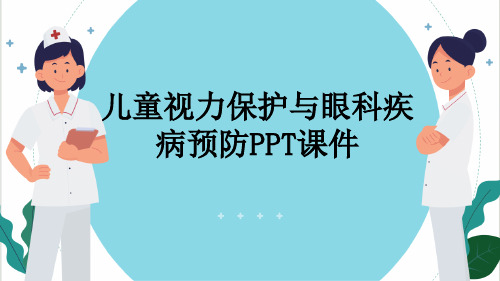 儿童视力保护与眼科疾病预防PPT课件